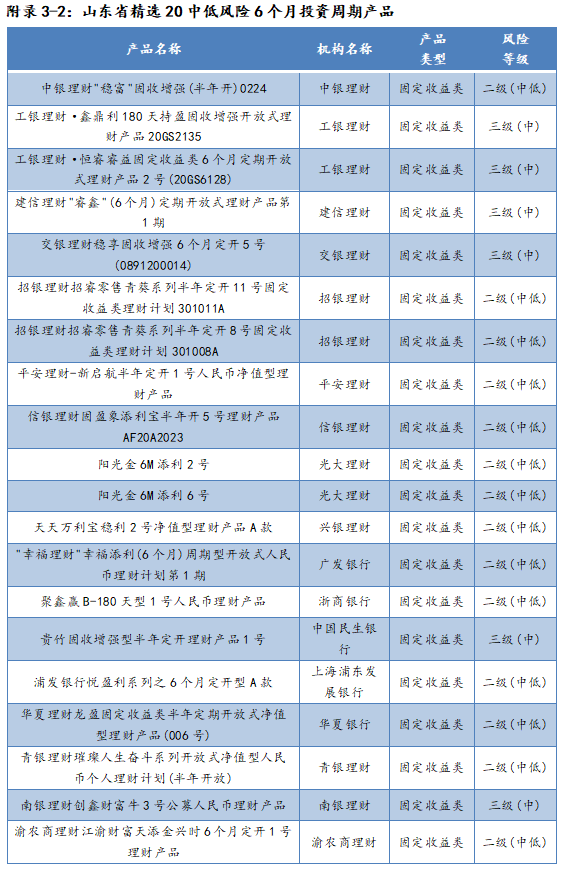 附录 3-2：山东省精选 20 中低风险 6 个月投资周期产品

| 产品名称 | 机构名称 | 产品类型 | 风险等级 |
|---|---|---|---|
| 中银理财"稳富"固收增强(半年开)0224 | 中银理财 | 固定收益类 | 二级(中低) |
| 工银理财·鑫鼎利 180 天持盈固收增强开放式理财产品 20GS2135 | 工银理财 | 固定收益类 | 三级(中) |
| 工银理财·恒睿睿益固定收益类 6 个月定期开放式理财产品 2 号(20GS6128) | 工银理财 | 固定收益类 | 三级(中) |
| 建信理财"睿鑫"(6 个月)定期开放式理财产品第 1 期 | 建信理财 | 固定收益类 | 三级(中) |
| 交银理财稳享固收增强 6 个月定开 5 号(0891200014) | 交银理财 | 固定收益类 | 三级(中) |
| 招银理财招睿零售青葵系列半年定开 11 号固定收益类理财计划 301011A | 招银理财 | 固定收益类 | 二级(中低) |
| 招银理财招睿零售青葵系列半年定开 8 号固定收益类理财计划 301008A | 招银理财 | 固定收益类 | 二级(中低) |
| 平安理财-新启航半年定开 1 号人民币净值型理财产品 | 平安理财 | 固定收益类 | 二级(中低) |
| 信银理财固盈象添利宝半年开 5 号理财产品 AF20A2023 | 信银理财 | 固定收益类 | 二级(中低) |
| 阳光金 6M 添利 2 号 | 光大理财 | 固定收益类 | 二级(中低) |
| 阳光金 6M 添利 6 号 | 光大理财 | 固定收益类 | 二级(中低) |
| 天天万利宝稳利 2 号净值型理财产品 A 款 | 兴银理财 | 固定收益类 | 二级(中低) |
| "幸福理财"幸福添利(6 个月)周期型开放式人民币理财计划第 1 期 | 广发银行 | 固定收益类 | 二级(中低) |
| 聚鑫赢 B-180 天型 1 号人民币理财产品 | 浙商银行 | 固定收益类 | 二级(中低) |
| 贵竹固收增强型半年定开理财产品 1 号 | 中国民生银行 | 固定收益类 | 三级(中) |
| 浦发银行悦盈利系列之 6 个月定开型 A 款 | 上海浦东发展银行 | 固定收益类 | 二级(中低) |
| 华夏理财龙盈固定收益类半年定期开放式净值型理财产品(006 号) | 华夏银行 | 固定收益类 | 二级(中低) |
| 青银理财璀璨人生奋斗系列开放式净值型人民币个人理财计划(半年开放) | 青银理财 | 固定收益类 | 二级(中低) |
| 南银理财创鑫财富牛 3 号公募人民币理财产品 | 南银理财 | 固定收益类 | 三级(中) |
| 渝农商理财江渝财富天添金兴时 6 个月定开 1 号理财产品 | 渝农商理财 | 固定收益类 | 二级(中低) |